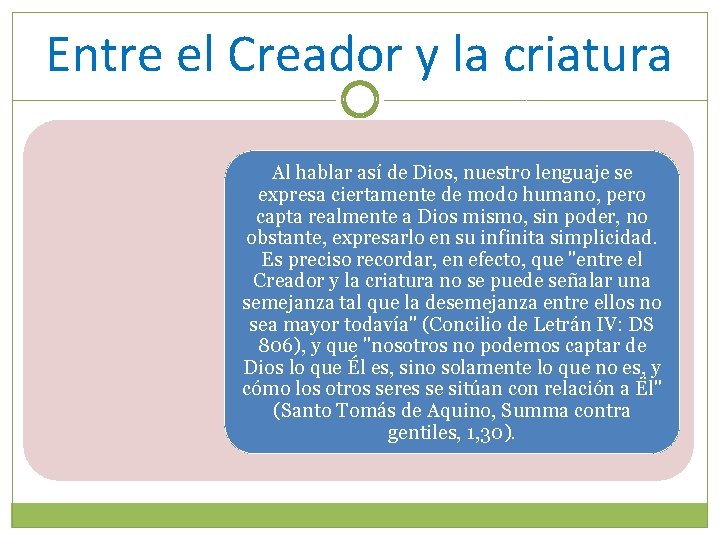 Entre el Creador y la criatura

Al hablar así de Dios, nuestro lenguaje se expresa ciertamente de modo humano, pero capta realmente a Dios mismo, sin poder, no obstante, expresarlo en su infinita simplicidad. Es preciso recordar, en efecto, que "entre el Creador y la criatura no se puede señalar una semejanza tal que la desemejanza entre ellos no sea mayor todavía" (Concilio de Letrán IV: DS 806), y que "nosotros no podemos captar de Dios lo que Él es, sino solamente lo que no es, y cómo los otros seres se sitúan con relación a Él" (Santo Tomás de Aquino, Summa contra gentiles, 1,30).